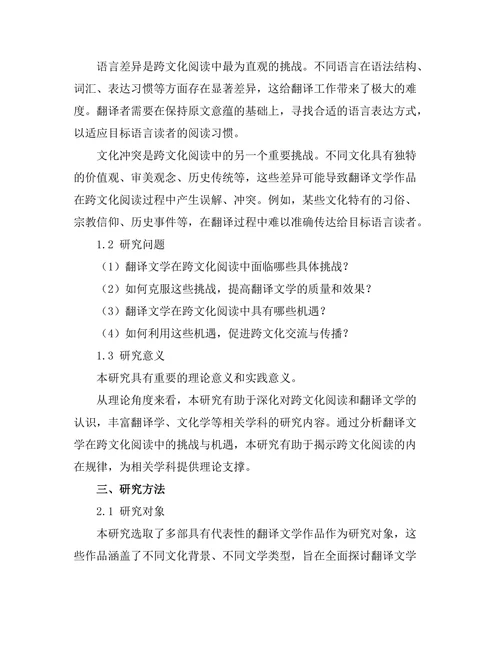 语言差异是跨文化阅读中最为直观的挑战。不同语言在语法结构、词汇、表达习惯等方面存在显著差异，这给翻译工作带来了极大的难度。翻译者需要在保持原文意蕴的基础上，寻找合适的语言表达方式，以适应目标语言读者的阅读习惯。

文化冲突是跨文化阅读中的另一个重要挑战。不同文化具有独特的价值观、审美观念、历史传统等，这些差异可能导致翻译文学作品在跨文化阅读过程中产生误解、冲突。例如，某些文化特有的习俗、宗教信仰、历史事件等，在翻译过程中难以准确传达给目标语言读者。

1.2 研究问题

（1）翻译文学在跨文化阅读中面临哪些具体挑战？

（2）如何克服这些挑战，提高翻译文学的质量和效果？

（3）翻译文学在跨文化阅读中具有哪些机遇？

（4）如何利用这些机遇，促进跨文化交流与传播？

1.3 研究意义

本研究具有重要的理论意义和实践意义。

从理论角度来看，本研究有助于深化对跨文化阅读和翻译文学的认识，丰富翻译学、文化学等相关学科的研究内容。通过分析翻译文学在跨文化阅读中的挑战与机遇，本研究有助于揭示跨文化阅读的内在规律，为相关学科提供理论支撑。

三、研究方法

2.1 研究对象

本研究选取了多部具有代表性的翻译文学作品作为研究对象，这些作品涵盖了不同文化背景、不同文学类型，旨在全面探讨翻译文学